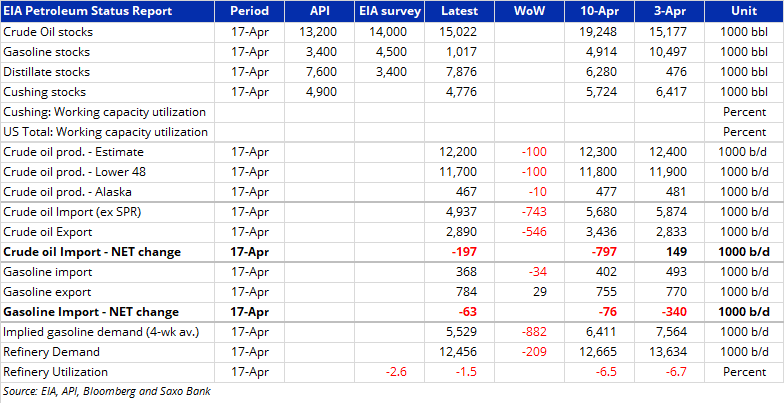 | EIA Petroleum Status Report | Period | API | EIA survey | Latest | WoW | 10-Apr | 3-Apr | Unit |
|---|---|---|---|---|---|---|---|---|
| Crude Oil stocks | 17-Apr | 13,200 | 14,000 | 15,022 | | 19,248 | 15,177 | 1000 bbl |
| Gasoline stocks | 17-Apr | 3,400 | 4,500 | 1,017 | | 4,914 | 10,497 | 1000 bbl |
| Distillate stocks | 17-Apr | 7,600 | 3,400 | 7,876 | | 6,280 | 476 | 1000 bbl |
| Cushing stocks | 17-Apr | 4,900 | | 4,776 | | 5,724 | 6,417 | 1000 bbl |
| Cushing: Working capacity utilization | | | | | | | | Percent |
| US Total: Working capacity utilization | | | | | | | | Percent |
| Crude oil prod. - Estimate | 17-Apr | | | 12,200 | -100 | 12,300 | 12,400 | 1000 b/d |
| Crude oil prod. - Lower 48 | 17-Apr | | | 11,700 | -100 | 11,800 | 11,900 | 1000 b/d |
| Crude oil prod. - Alaska | 17-Apr | | | 467 | -10 | 477 | 481 | 1000 b/d |
| Crude oil Import (ex SPR) | 17-Apr | | | 4,937 | -743 | 5,680 | 5,874 | 1000 b/d |
| Crude oil Export | 17-Apr | | | 2,890 | -546 | 3,436 | 2,833 | 1000 b/d |
| **Crude oil Import - NET change** | **17-Apr** | | | **-197** | | **-797** | **149** | **1000 b/d** |
| Gasoline import | 17-Apr | | | 368 | -34 | 402 | 493 | 1000 b/d |
| Gasoline export | 17-Apr | | | 784 | 29 | 755 | 770 | 1000 b/d |
| **Gasoline Import - NET change** | **17-Apr** | | | **-63** | | **-76** | **-340** | **1000 b/d** |
| Implied gasoline demand (4-wk av.) | 17-Apr | | | 5,529 | -882 | 6,411 | 7,564 | 1000 b/d |
| Refinery Demand | 17-Apr | | | 12,456 | -209 | 12,665 | 13,634 | 1000 b/d |
| Refinery Utilization | 17-Apr | | -2.6 | -1.5 | | -6.5 | -6.7 | Percent |

Source: EIA, API, Bloomberg and Saxo Bank